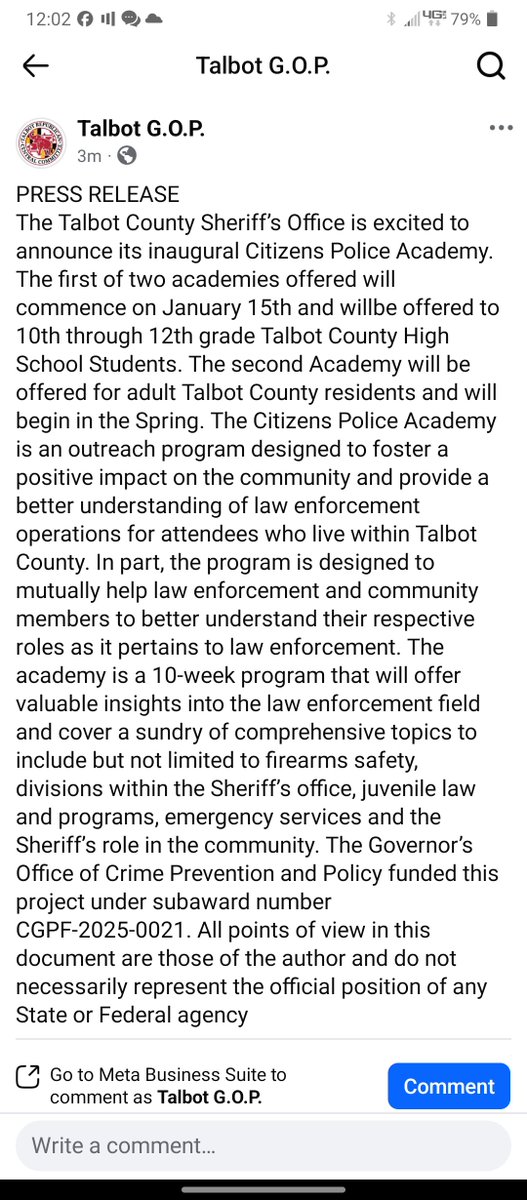 12:02 4G 79%

Talbot G.O.P.

Talbot G.O.P.
3m ·

PRESS RELEASE
The Talbot County Sheriff's Office is excited to announce its inaugural Citizens Police Academy. The first of two academies offered will commence on January 15th and willbe offered to 10th through 12th grade Talbot County High School Students. The second Academy will be offered for adult Talbot County residents and will begin in the Spring. The Citizens Police Academy is an outreach program designed to foster a positive impact on the community and provide a better understanding of law enforcement operations for attendees who live within Talbot County. In part, the program is designed to mutually help law enforcement and community members to better understand their respective roles as it pertains to law enforcement. The academy is a 10-week program that will offer valuable insights into the law enforcement field and cover a sundry of comprehensive topics to include but not limited to firearms safety, divisions within the Sheriff's office, juvenile law and programs, emergency services and the Sheriff's role in the community. The Governor's Office of Crime Prevention and Policy funded this project under subaward number CGPF-2025-0021. All points of view in this document are those of the author and do not necessarily represent the official position of any State or Federal agency

Go to Meta Business Suite to comment as Talbot G.O.P.

Comment

Write a comment...